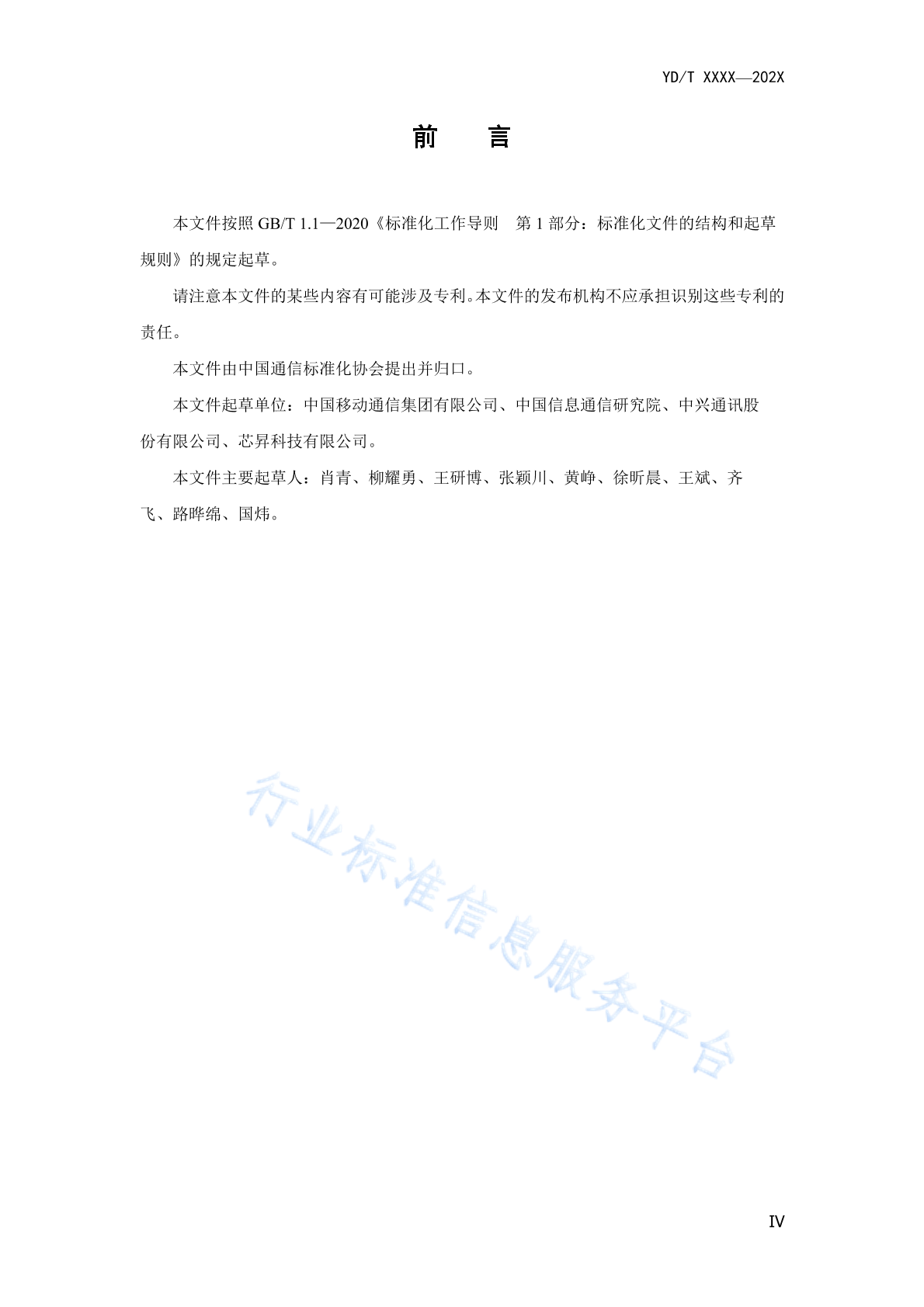 YD/T XXXX—202X

前　言

本文件按照 GB/T 1.1—2020《标准化工作导则　第 1 部分：标准化文件的结构和起草规则》的规定起草。

请注意本文件的某些内容有可能涉及专利。本文件的发布机构不应承担识别这些专利的责任。

本文件由中国通信标准化协会提出并归口。

本文件起草单位：中国移动通信集团有限公司、中国信息通信研究院、中兴通讯股份有限公司、芯昇科技有限公司。

本文件主要起草人：肖青、柳耀勇、王研博、张颖川、黄峥、徐昕晨、王斌、齐飞、路晔绵、国炜。

行业标准信息服务平台

IV